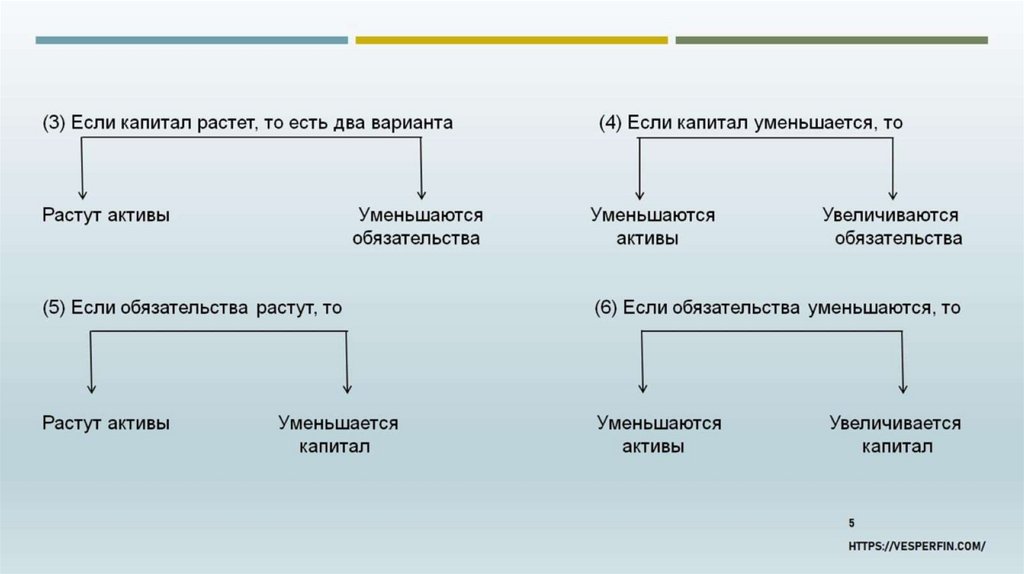 (3) Если капитал растет, то есть два варианта

Растут активы

Уменьшаются обязательства

(4) Если капитал уменьшается, то

Уменьшаются активы

Увеличиваются обязательства

(5) Если обязательства растут, то

Растут активы

Уменьшается капитал

(6) Если обязательства уменьшаются, то

Уменьшаются активы

Увеличивается капитал

5

HTTPS://VESPERFIN.COM/